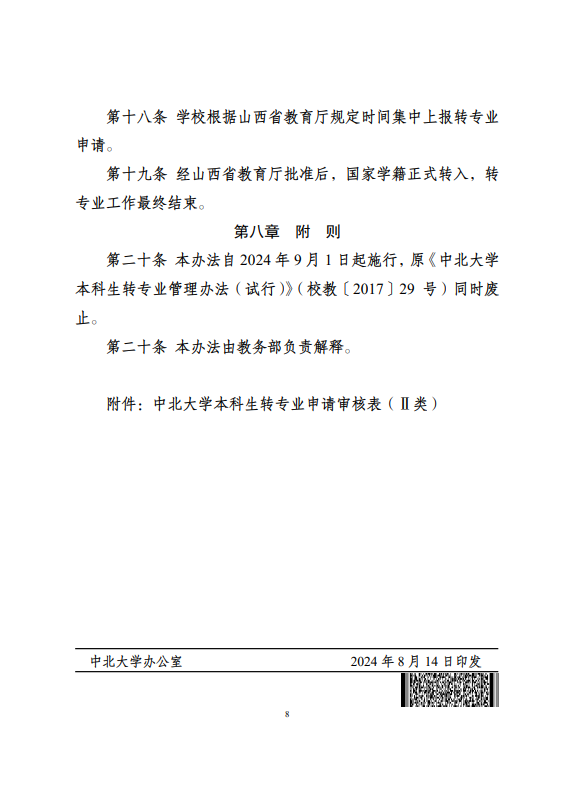 第十八条 学校根据山西省教育厅规定时间集中上报转专业申请。

第十九条 经山西省教育厅批准后，国家学籍正式转入，转专业工作最终结束。

第八章 附 则

第二十条 本办法自 2024 年 9 月 1 日起施行，原《中北大学本科生转专业管理办法（试行）》（校教〔2017〕29 号）同时废止。

第二十条 本办法由教务部负责解释。

附件：中北大学本科生转专业申请审核表（Ⅱ类）

中北大学办公室 2024 年 8 月 14 日印发

8